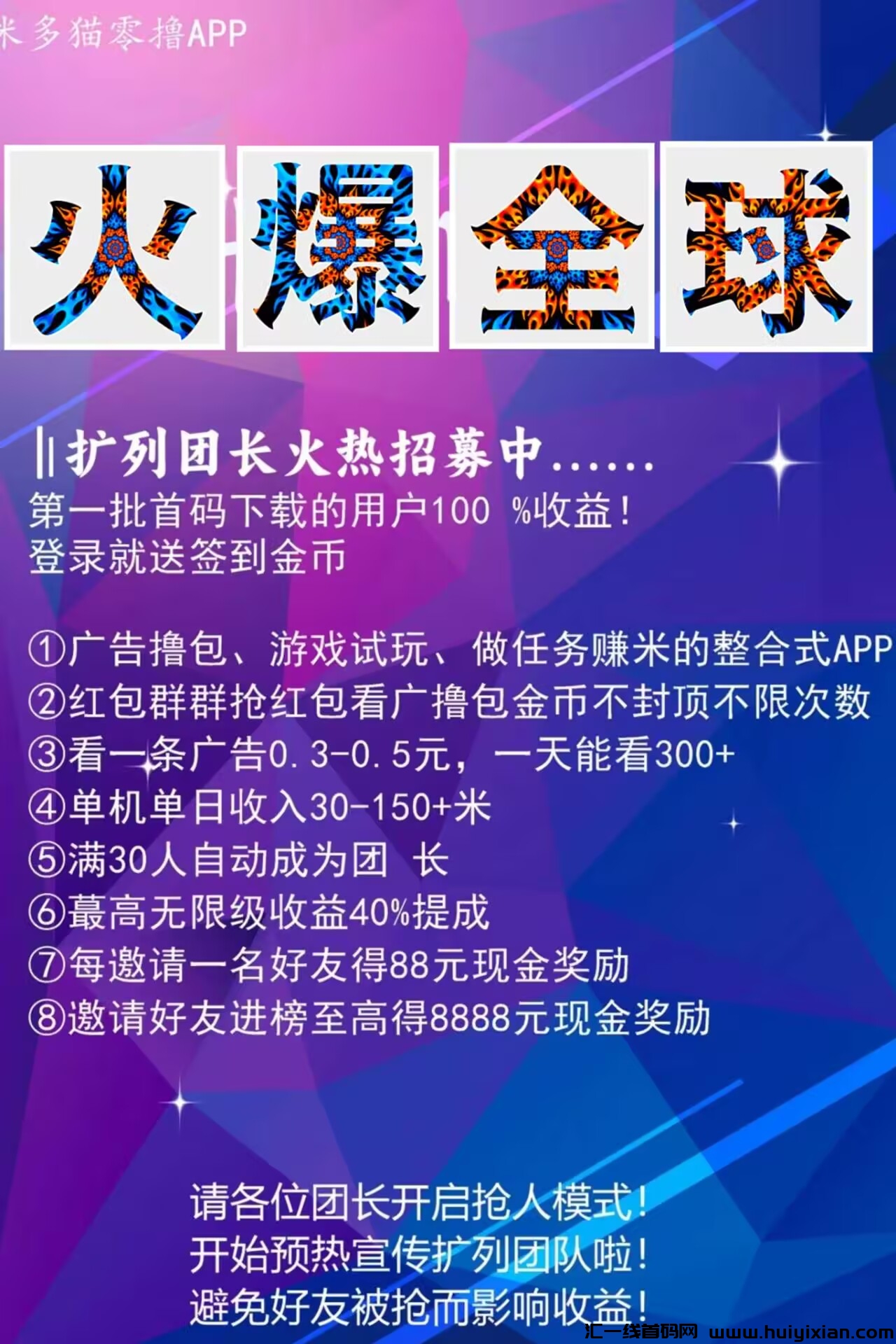 米多猫零撸APP

火爆全球

‖扩列团长火热招募中......
第一批首码下载的用户100 %收益!
登录就送签到金币

①广告撸包、游戏试玩、做任务赚米的整合式APP
②红包群群抢红包看广撸包金币不封顶不限次数
③看一条广告0.3-0.5元,一天能看300+
④单机单日收入30-150+米
⑤满30人自动成为团 长
⑥蕞高无限级收益40%提成
⑦每邀请一名好友得88元现金奖励
⑧邀请好友进榜至高得8888元现金奖励

请各位团长开启抢人模式!
开始预热宣传扩列团队啦!
避免好友被抢而影响收益!

汇一线首码网 www.huiyixian.com